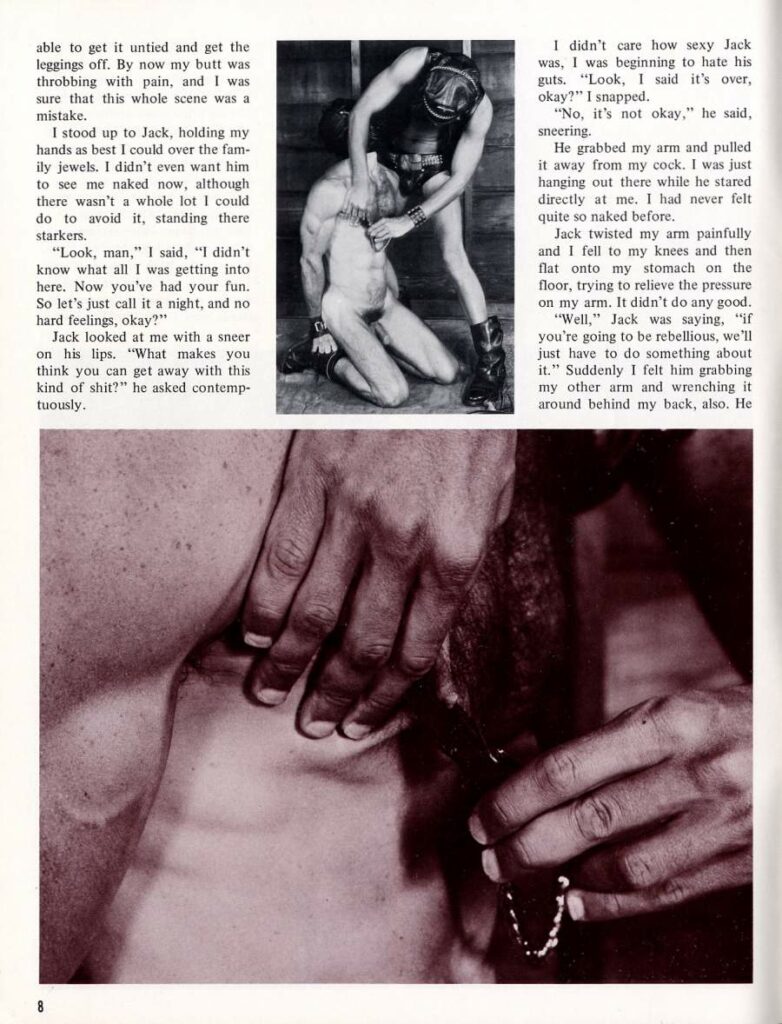 able to get it untied and get the leggings off. By now my butt was throbbing with pain, and I was sure that this whole scene was a mistake.

I stood up to Jack, holding my hands as best I could over the family jewels. I didn't even want him to see me naked now, although there wasn't a whole lot I could do to avoid it, standing there starkers.

"Look, man," I said, "I didn't know what all I was getting into here. Now you've had your fun. So let's just call it a night, and no hard feelings, okay?"

Jack looked at me with a sneer on his lips. "What makes you think you can get away with this kind of shit?" he asked contemptuously.

I didn't care how sexy Jack was, I was beginning to hate his guts. "Look, I said it's over, okay?" I snapped.

"No, it's not okay," he said, sneering.

He grabbed my arm and pulled it away from my cock. I was just hanging out there while he stared directly at me. I had never felt quite so naked before.

Jack twisted my arm painfully and I fell to my knees and then flat onto my stomach on the floor, trying to relieve the pressure on my arm. It didn't do any good.

"Well," Jack was saying, "if you're going to be rebellious, we'll just have to do something about it." Suddenly I felt him grabbing my other arm and wrenching it around behind my back, also. He

8